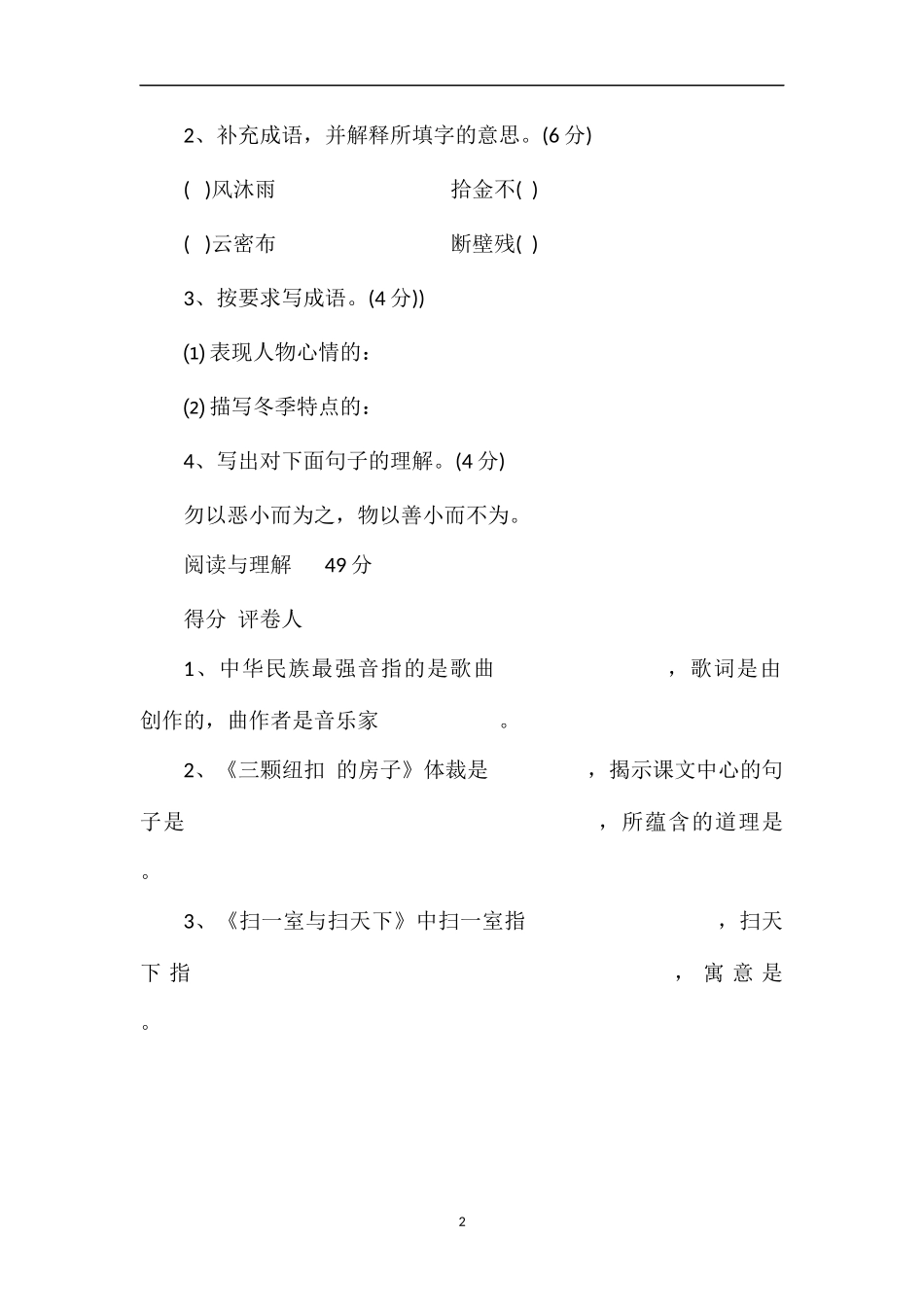 2、补充成语，并解释所填字的意思。(6 分)

( )风沐雨　　　　　　　　拾金不( )

( )云密布　　　　　　　　断壁残( )

3、按要求写成语。(4 分))

(1) 表现人物心情的：

(2) 描写冬季特点的：

4、写出对下面句子的理解。(4 分)

勿以恶小而为之，物以善小而不为。

阅读与理解　49 分

得分 评卷人

1、中华民族最强音指的是歌曲　　　　　，歌词是由　　　创作的，曲作者是音乐家　　　　。

2、《三颗纽扣 的房子》体裁是　　　，揭示课文中心的句子是　　　　　　　　　　，所蕴含的道理是　　　　。

3、《扫一室与扫天下》中扫一室指　　　　　　，扫天下指　　　　　　　　　　，寓意是　　　　。

2